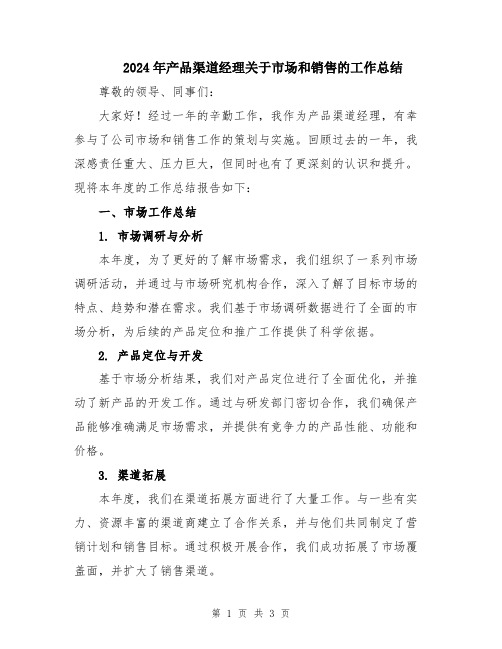 2024年产品渠道经理关于市场和销售的工作总结

尊敬的领导、同事们：

大家好！经过一年的辛勤工作，我作为产品渠道经理，有幸参与了公司市场和销售工作的策划与实施。回顾过去的一年，我深感责任重大、压力巨大，但同时也有了更深刻的认识和提升。现将本年度的工作总结报告如下：

一、市场工作总结

1. 市场调研与分析

本年度，为了更好的了解市场需求，我们组织了一系列市场调研活动，并通过与市场研究机构合作，深入了解了目标市场的特点、趋势和潜在需求。我们基于市场调研数据进行了全面的市场分析，为后续的产品定位和推广工作提供了科学依据。

2. 产品定位与开发

基于市场分析结果，我们对产品定位进行了全面优化，并推动了新产品的开发工作。通过与研发部门密切合作，我们确保产品能够准确满足市场需求，并提供有竞争力的产品性能、功能和价格。

3. 渠道拓展

本年度，我们在渠道拓展方面进行了大量工作。与一些有实力、资源丰富的渠道商建立了合作关系，并与他们共同制定了营销计划和销售目标。通过积极开展合作，我们成功拓展了市场覆盖面，并扩大了销售渠道。

第 1 页 共 3 页